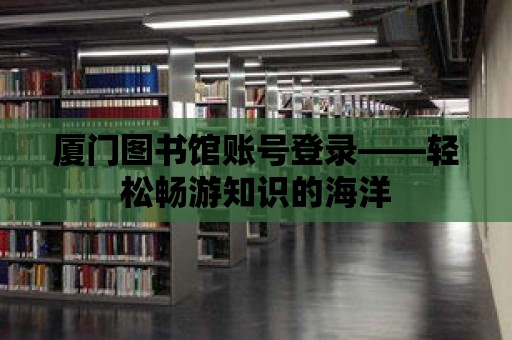 厦门图书馆账号登录——轻松畅游知识的海洋